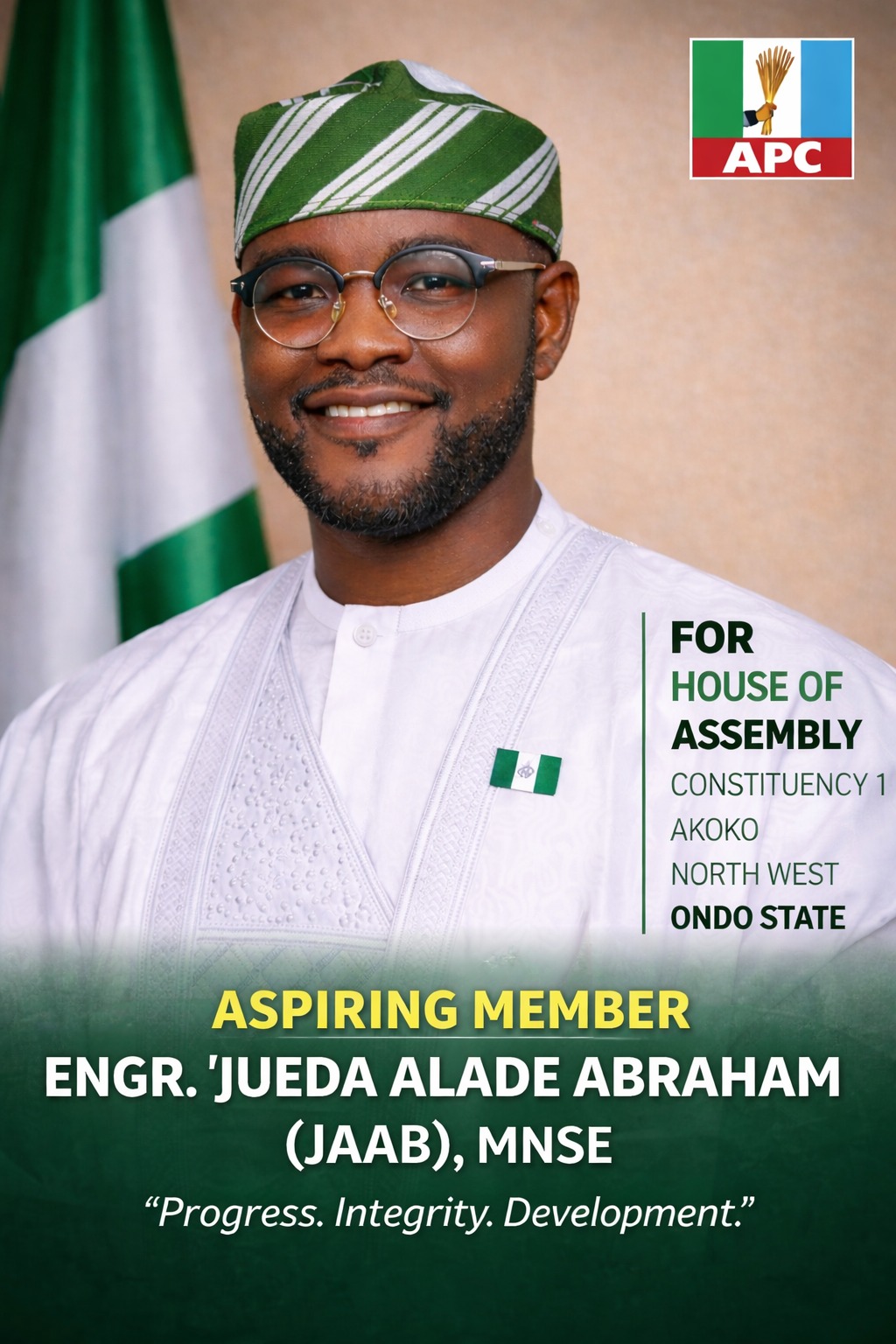 APC

FOR
HOUSE OF
ASSEMBLY
CONSTITUENCY 1
AKOKO
NORTH WEST
ONDO STATE

ASPIRING MEMBER
ENGR. 'JUEDA ALADE ABRAHAM (JAAB), MNSE

"Progress. Integrity. Development."